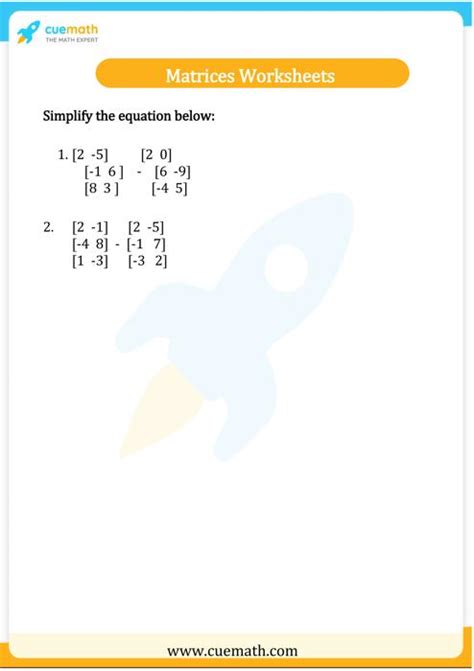 cuemath
THE MATH EXPERT

Matrices Worksheets

Simplify the equation below:

1. [2 -5] [2 0]
[-1 6 ] - [6 -9]
[8 3 ] [-4 5]

2. [2 -1] [2 -5]
[-4 8] - [-1 7]
[1 -3] [-3 2]

www.cuemath.com